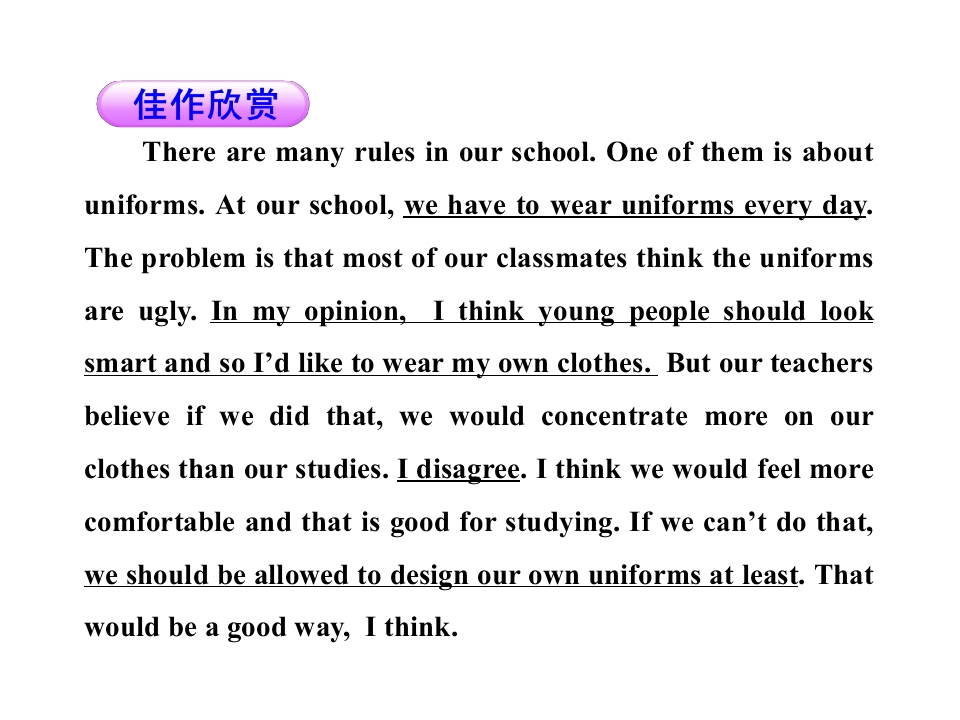 佳作欣赏

There are many rules in our school. One of them is about uniforms. At our school, we have to wear uniforms every day. The problem is that most of our classmates think the uniforms are ugly. In my opinion, I think young people should look smart and so I'd like to wear my own clothes. But our teachers believe if we did that, we would concentrate more on our clothes than our studies. I disagree. I think we would feel more comfortable and that is good for studying. If we can't do that, we should be allowed to design our own uniforms at least. That would be a good way, I think.